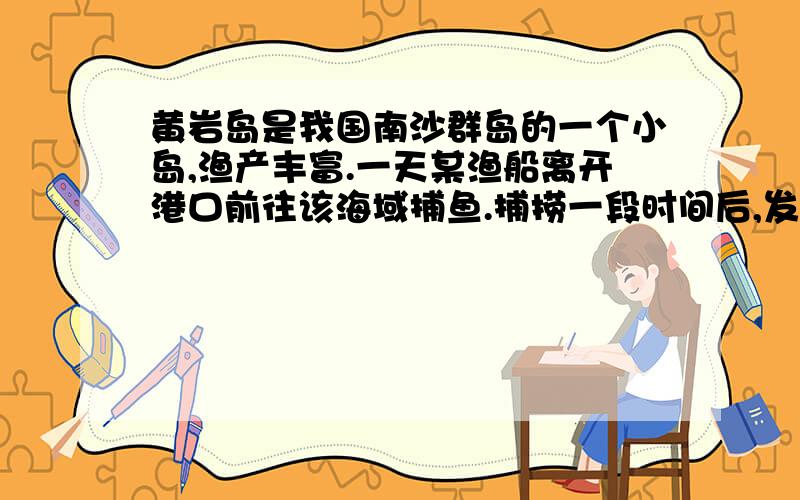 黄岩岛是我国南沙群岛的一个小岛,渔产丰富.一天某渔船离开港口前往该海域捕鱼.捕捞一段时间后,发